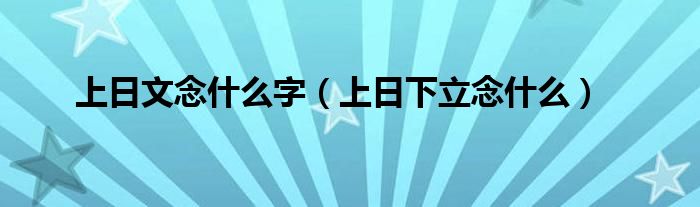 上日文念什么字（上日下立念什么）